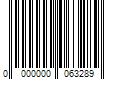 0 000000 063289